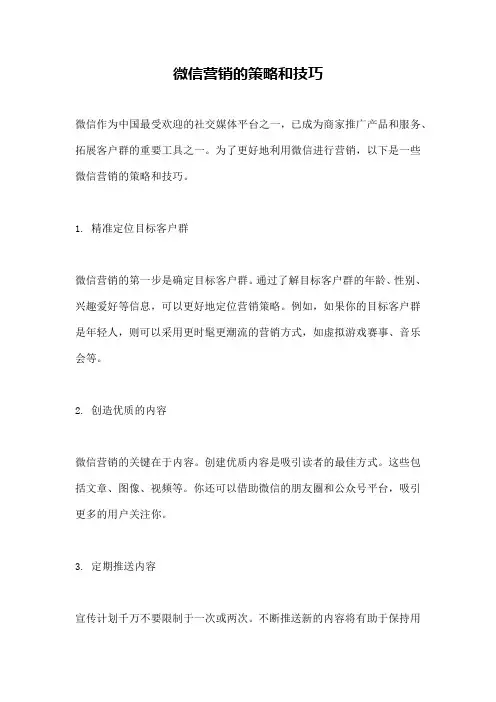 微信营销的策略和技巧

微信作为中国最受欢迎的社交媒体平台之一，已成为商家推广产品和服务、拓展客户群的重要工具之一。为了更好地利用微信进行营销，以下是一些微信营销的策略和技巧。

1. 精准定位目标客户群

微信营销的第一步是确定目标客户群。通过了解目标客户群的年龄、性别、兴趣爱好等信息，可以更好地定位营销策略。例如，如果你的目标客户群是年轻人，则可以采用更时髦更潮流的营销方式，如虚拟游戏赛事、音乐会等。

2. 创造优质的内容

微信营销的关键在于内容。创建优质内容是吸引读者的最佳方式。这些包括文章、图像、视频等。你还可以借助微信的朋友圈和公众号平台，吸引更多的用户关注你。

3. 定期推送内容

宣传计划千万不要限制于一次或两次。不断推送新的内容将有助于保持用